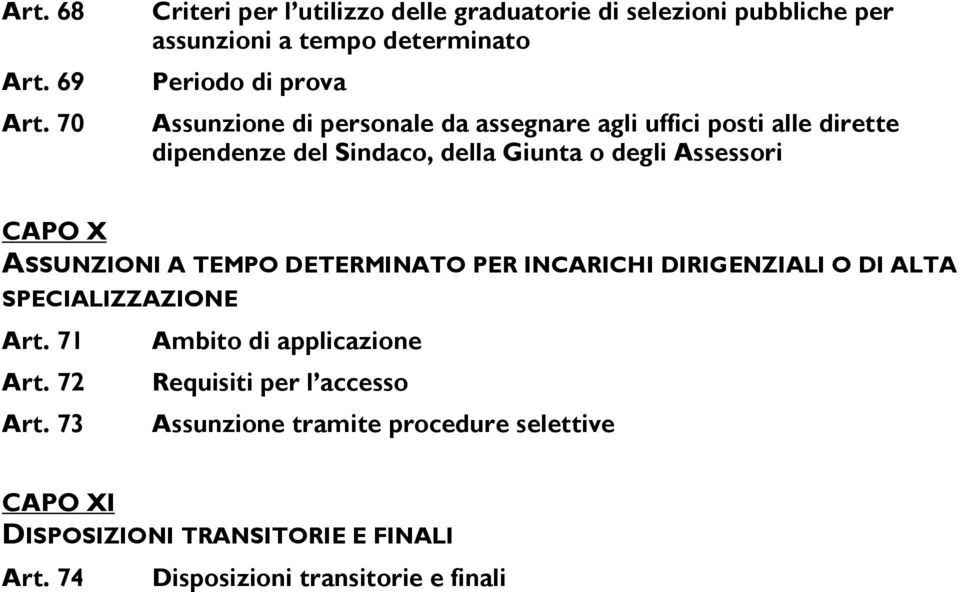 Art. 68 Criteri per l'utilizzo delle graduatorie di selezioni pubbliche per assunzioni a tempo determinato

Art. 69 Periodo di prova

Art. 70 Assunzione di personale da assegnare agli uffici posti alle dirette dipendenze del Sindaco, della Giunta o degli Assessori

CAPO X
ASSUNZIONI A TEMPO DETERMINATO PER INCARICHI DIRIGENZIALI O DI ALTA SPECIALIZZAZIONE

Art. 71 Ambito di applicazione

Art. 72 Requisiti per l'accesso

Art. 73 Assunzione tramite procedure selettive

CAPO XI
DISPOSIZIONI TRANSITORIE E FINALI

Art. 74 Disposizioni transitorie e finali